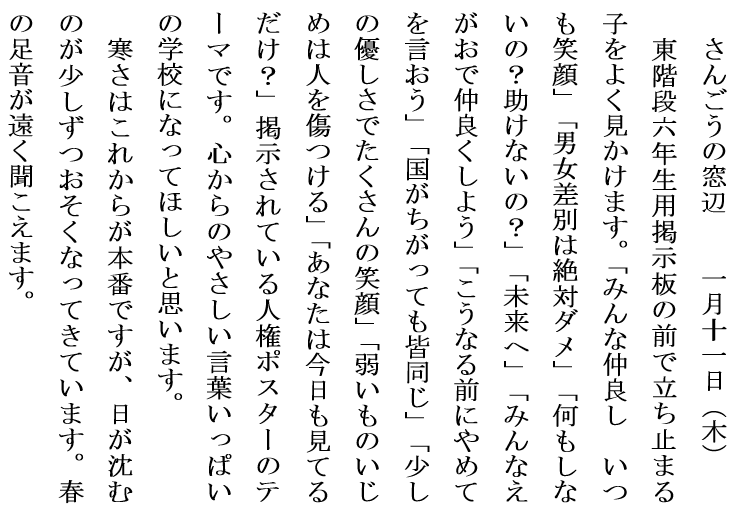 さんごうの窓辺　　一月十一日（木）

東階段六年生用掲示板の前で立ち止まる子をよく見かけます。「みんな仲良し　いつも笑顔」「男女差別は絶対ダメ」「何もしないの？助けないの？」「未来へ」「みんなえがおで仲良くしよう」「こうなる前にやめてを言おう」「国がちがっても皆同じ」「少しの優しさでたくさんの笑顔」「弱いものいじめは人を傷つける」「あなたは今日も見てるだけ？」掲示されている人権ポスターのテーマです。心からのやさしい言葉いっぱいの学校になってほしいと思います。

寒さはこれからが本番ですが、日が沈むのが少しずつおそくなってきています。春の足音が遠く聞こえます。